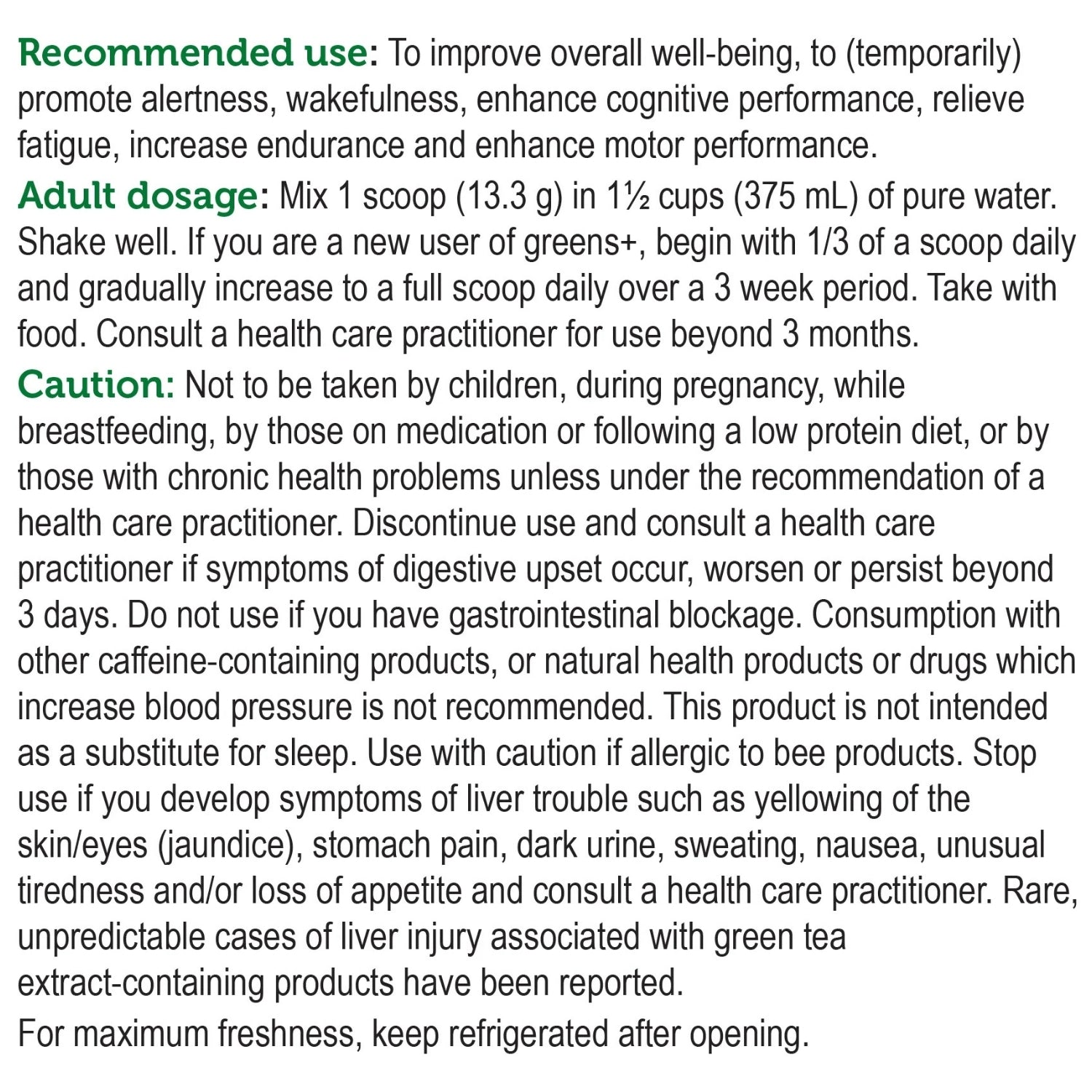 Recommended use: To improve overall well-being, to (temporarily) promote alertness, wakefulness, enhance cognitive performance, relieve fatigue, increase endurance and enhance motor performance.

Adult dosage: Mix 1 scoop (13.3 g) in 1½ cups (375 mL) of pure water. Shake well. If you are a new user of greens+, begin with 1/3 of a scoop daily and gradually increase to a full scoop daily over a 3 week period. Take with food. Consult a health care practitioner for use beyond 3 months.

Caution: Not to be taken by children, during pregnancy, while breastfeeding, by those on medication or following a low protein diet, or by those with chronic health problems unless under the recommendation of a health care practitioner. Discontinue use and consult a health care practitioner if symptoms of digestive upset occur, worsen or persist beyond 3 days. Do not use if you have gastrointestinal blockage. Consumption with other caffeine-containing products, or natural health products or drugs which increase blood pressure is not recommended. This product is not intended as a substitute for sleep. Use with caution if allergic to bee products. Stop use if you develop symptoms of liver trouble such as yellowing of the skin/eyes (jaundice), stomach pain, dark urine, sweating, nausea, unusual tiredness and/or loss of appetite and consult a health care practitioner. Rare, unpredictable cases of liver injury associated with green tea extract-containing products have been reported.

For maximum freshness, keep refrigerated after opening.